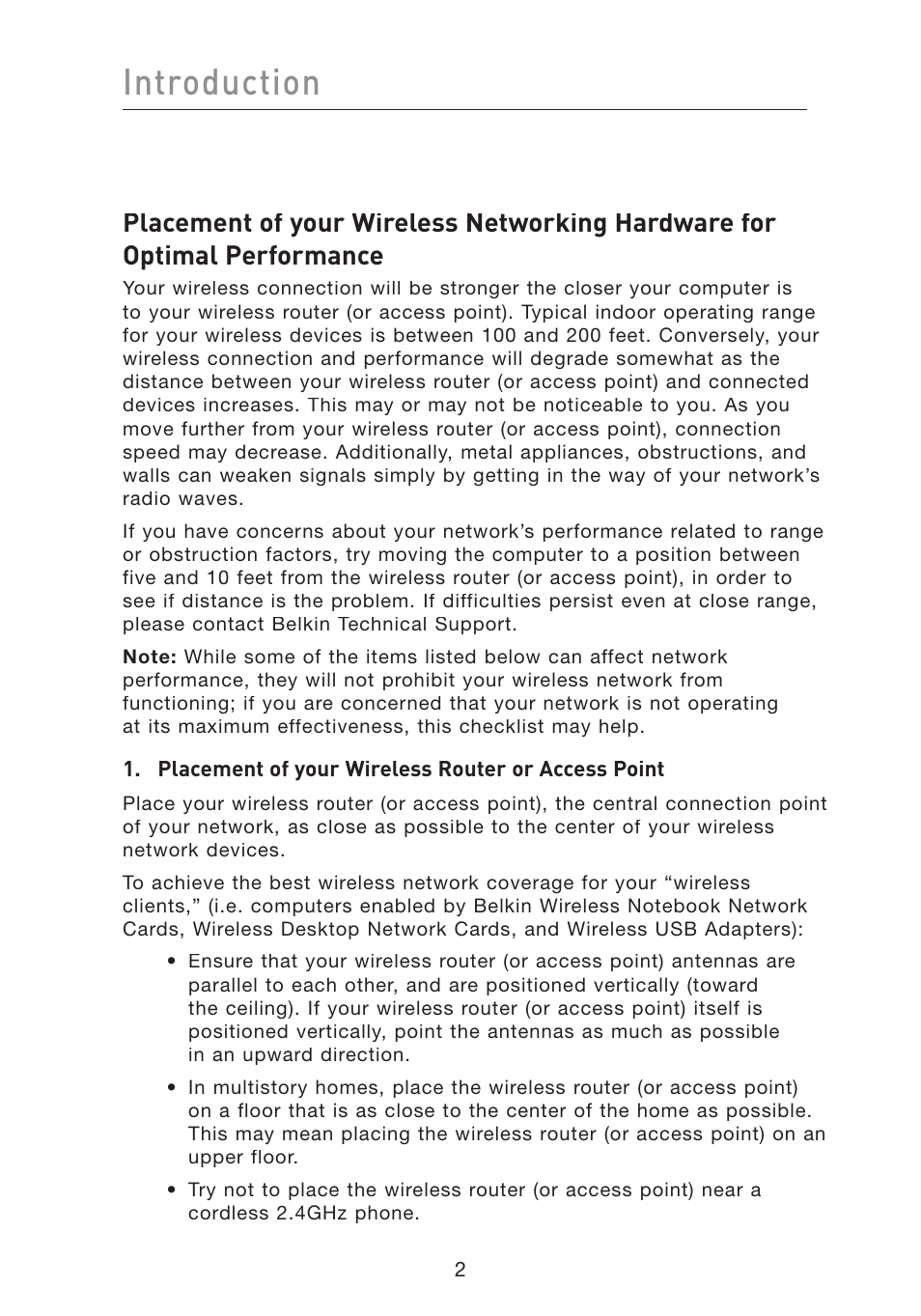 Introduction

Placement of your Wireless Networking Hardware for Optimal Performance

Your wireless connection will be stronger the closer your computer is to your wireless router (or access point). Typical indoor operating range for your wireless devices is between 100 and 200 feet. Conversely, your wireless connection and performance will degrade somewhat as the distance between your wireless router (or access point) and connected devices increases. This may or may not be noticeable to you. As you move further from your wireless router (or access point), connection speed may decrease. Additionally, metal appliances, obstructions, and walls can weaken signals simply by getting in the way of your network's radio waves.

If you have concerns about your network's performance related to range or obstruction factors, try moving the computer to a position between five and 10 feet from the wireless router (or access point), in order to see if distance is the problem. If difficulties persist even at close range, please contact Belkin Technical Support.

Note: While some of the items listed below can affect network performance, they will not prohibit your wireless network from functioning; if you are concerned that your network is not operating at its maximum effectiveness, this checklist may help.

1. Placement of your Wireless Router or Access Point

Place your wireless router (or access point), the central connection point of your network, as close as possible to the center of your wireless network devices.

To achieve the best wireless network coverage for your "wireless clients," (i.e. computers enabled by Belkin Wireless Notebook Network Cards, Wireless Desktop Network Cards, and Wireless USB Adapters):

• Ensure that your wireless router (or access point) antennas are parallel to each other, and are positioned vertically (toward the ceiling). If your wireless router (or access point) itself is positioned vertically, point the antennas as much as possible in an upward direction.

• In multistory homes, place the wireless router (or access point) on a floor that is as close to the center of the home as possible. This may mean placing the wireless router (or access point) on an upper floor.

• Try not to place the wireless router (or access point) near a cordless 2.4GHz phone.

2